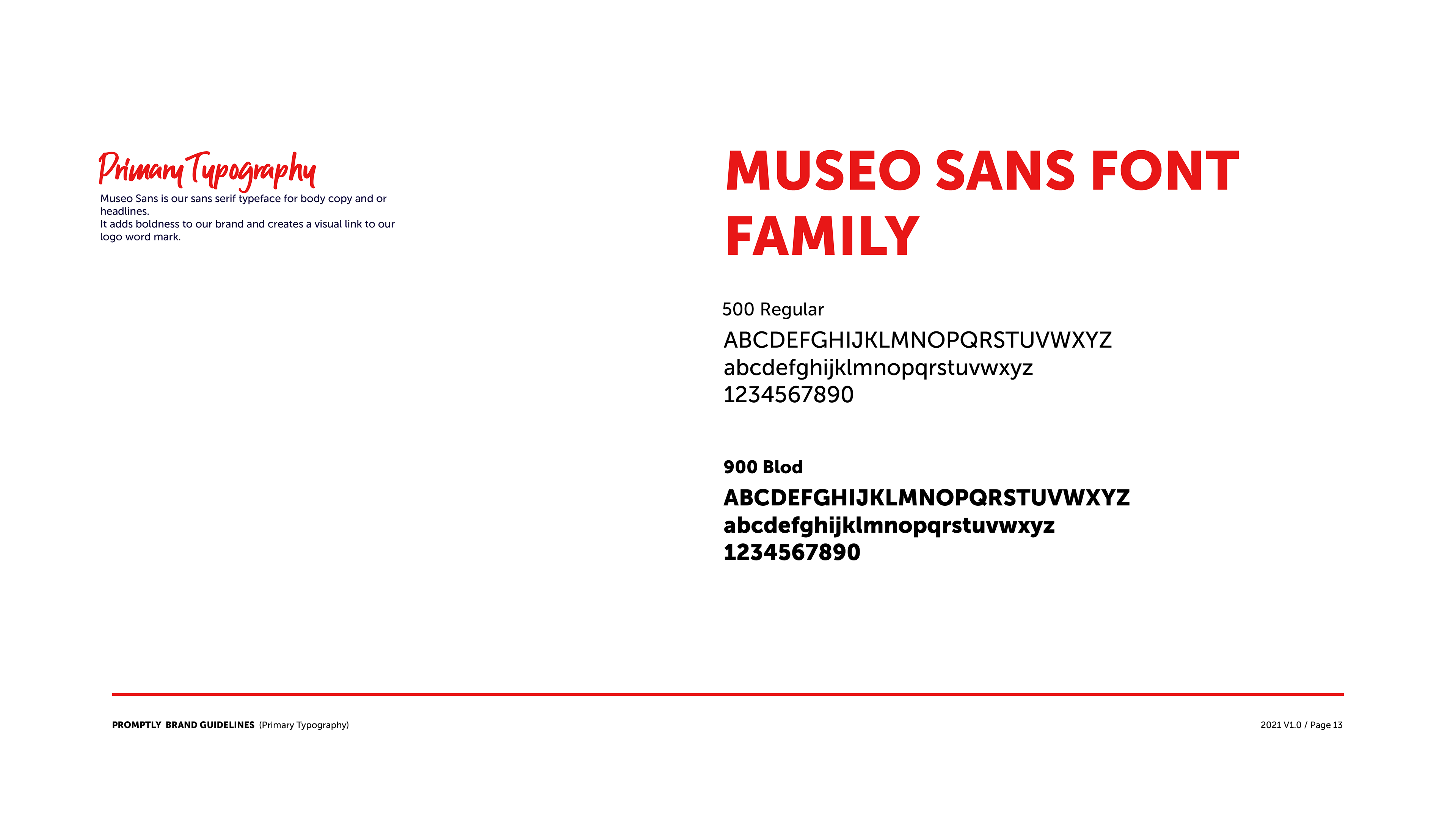 Primary Typography

Museo Sans is our sans serif typeface for body copy and or headlines.
It adds boldness to our brand and creates a visual link to our logo word mark.

MUSEO SANS FONT FAMILY

500 Regular
ABCDEFGHIJKLMNOPQRSTUVWXYZ
abcdefghijklmnopqrstuvwxyz
1234567890

900 Blod
ABCDEFGHIJKLMNOPQRSTUVWXYZ
abcdefghijklmnopqrstuvwxyz
1234567890

PROMPTLY BRAND GUIDELINES (Primary Typography)

2021 V1.0 / Page 13